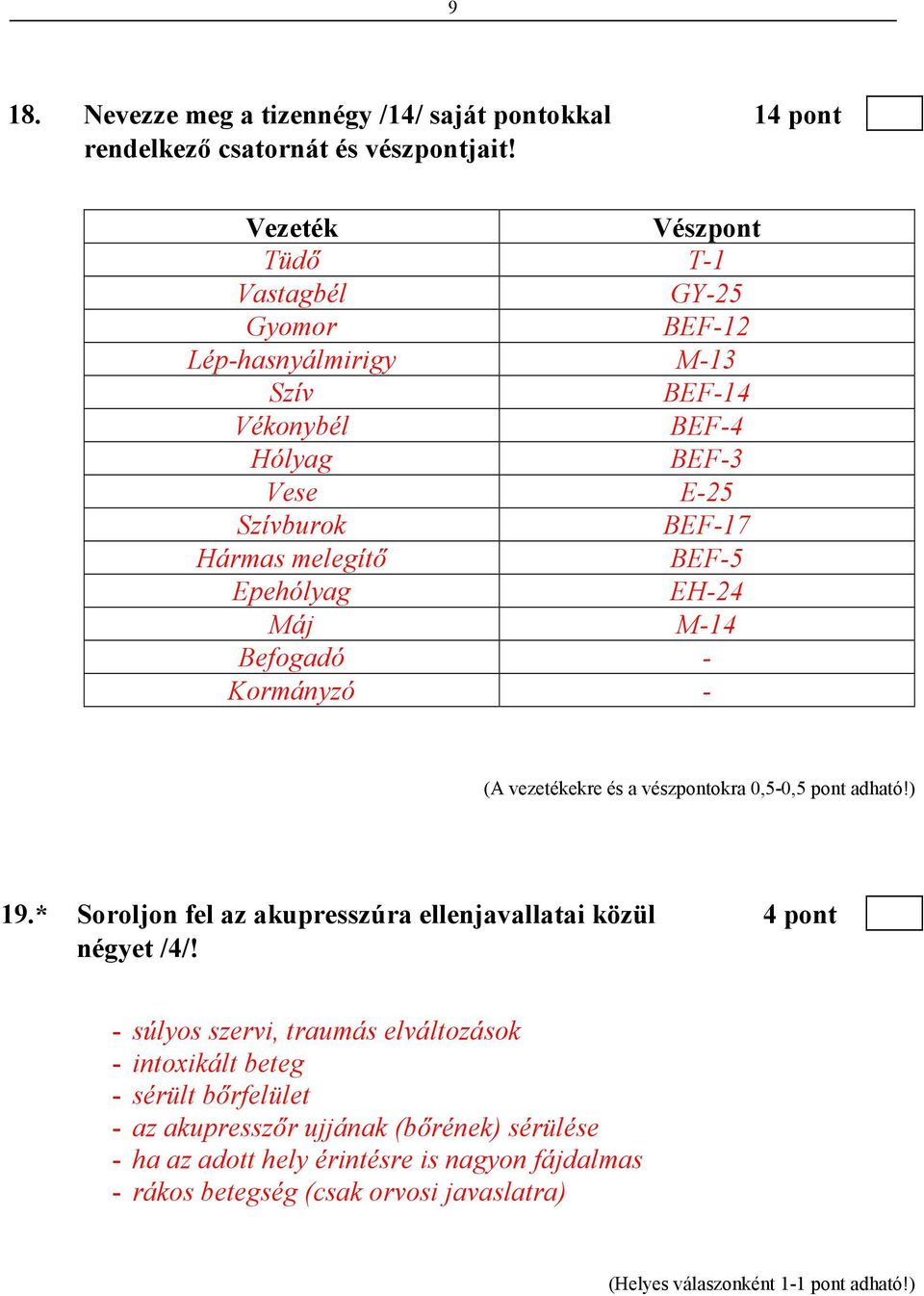 9

18. Nevezze meg a tizennégy /14/ saját pontokkal rendelkező csatornát és vészpontjait!

14 pont

| Vezeték | Vészpont |
|---|---|
| Tüdő | T-1 |
| Vastagbél | GY-25 |
| Gyomor | BEF-12 |
| Lép-hasnyálmirigy | M-13 |
| Szív | BEF-14 |
| Vékonybél | BEF-4 |
| Hólyag | BEF-3 |
| Vese | E-25 |
| Szívburok | BEF-17 |
| Hármas melegítő | BEF-5 |
| Epehólyag | EH-24 |
| Máj | M-14 |
| Befogadó | - |
| Kormányzó | - |

(A vezetékekre és a vészpontokra 0,5-0,5 pont adható!)

19.* Soroljon fel az akupresszúra ellenjavallatai közül négyet /4/!

4 pont

- súlyos szervi, traumás elváltozások
- intoxikált beteg
- sérült bőrfelület
- az akupresszőr ujjának (bőrének) sérülése
- ha az adott hely érintésre is nagyon fájdalmas
- rákos betegség (csak orvosi javaslatra)

(Helyes válaszonként 1-1 pont adható!)